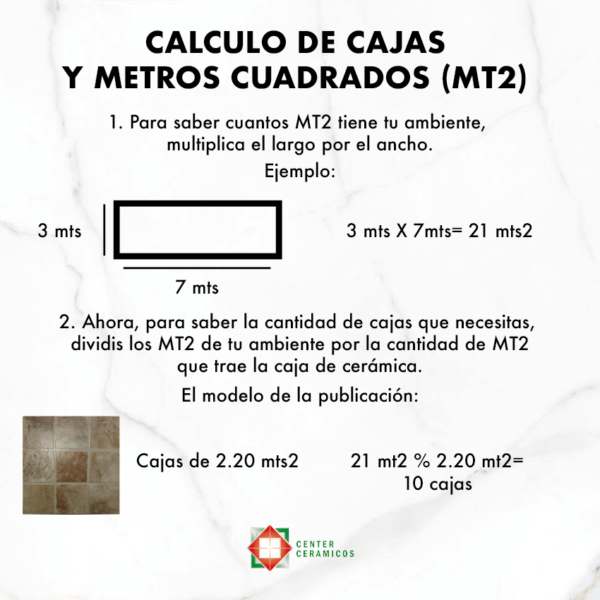 CALCULO DE CAJAS
Y METROS CUADRADOS (MT2)

1. Para saber cuantos MT2 tiene tu ambiente, multiplica el largo por el ancho.

Ejemplo:

3 mts

7 mts

3 mts X 7mts= 21 mts2

2. Ahora, para saber la cantidad de cajas que necesitas, dividis los MT2 de tu ambiente por la cantidad de MT2 que trae la caja de cerámica.

El modelo de la publicación:

Cajas de 2.20 mts2

21 mt2 % 2.20 mt2=
10 cajas

CENTER
CERAMICOS